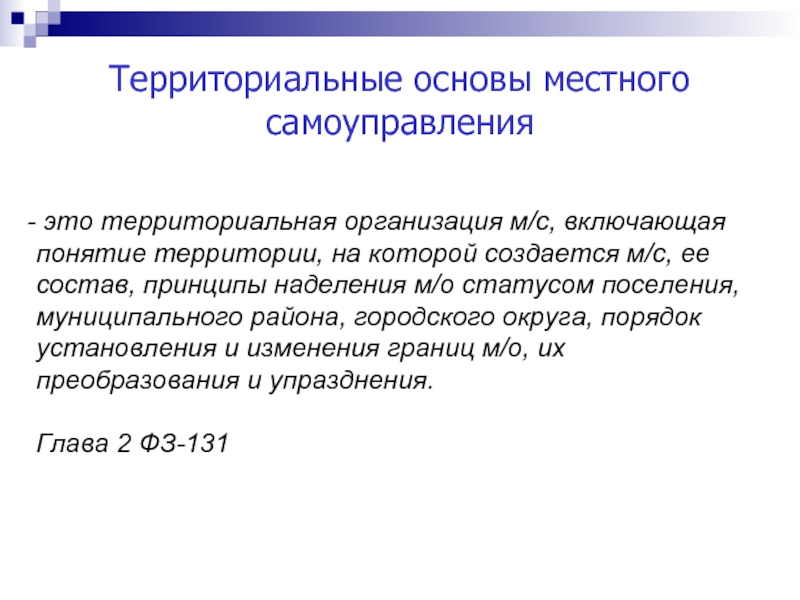 Территориальные основы местного самоуправления

- это территориальная организация м/с, включающая понятие территории, на которой создается м/с, ее состав, принципы наделения м/о статусом поселения, муниципального района, городского округа, порядок установления и изменения границ м/о, их преобразования и упразднения.

Глава 2 ФЗ-131